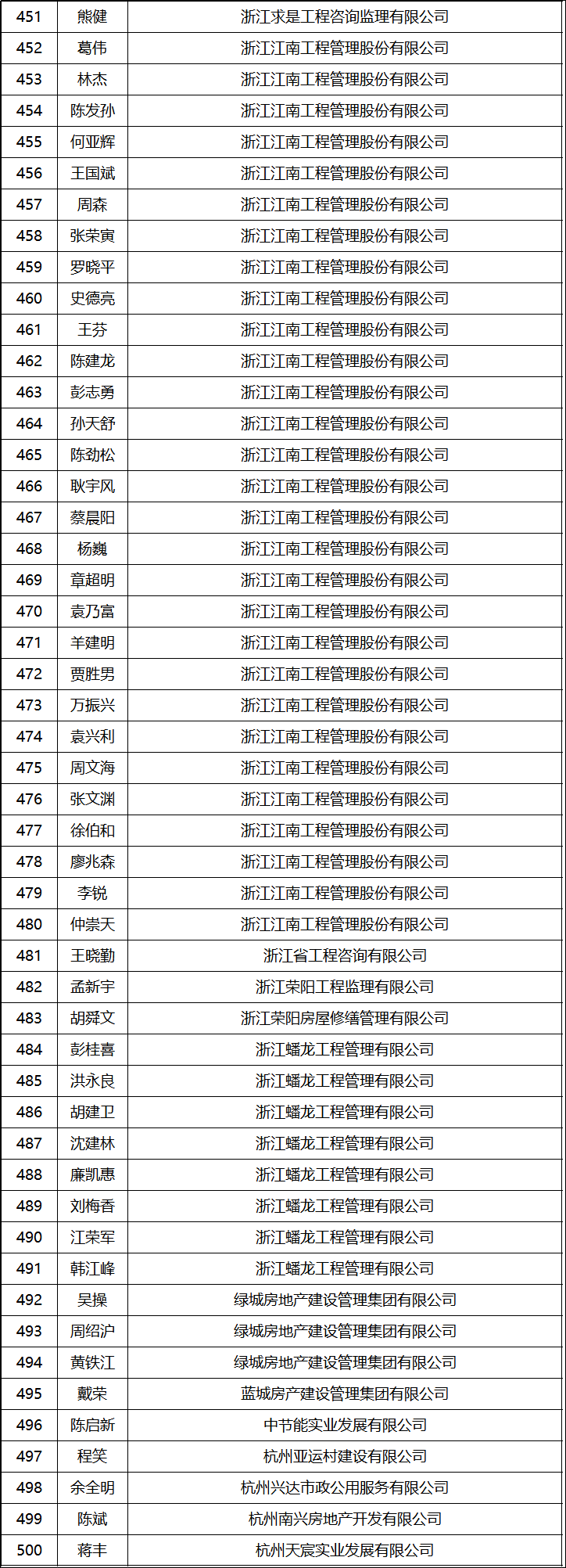 | 451 | 熊健 | 浙江求是工程咨询监理有限公司 |
|---|---|---|
| 452 | 葛伟 | 浙江江南工程管理股份有限公司 |
| 453 | 林杰 | 浙江江南工程管理股份有限公司 |
| 454 | 陈发孙 | 浙江江南工程管理股份有限公司 |
| 455 | 何亚辉 | 浙江江南工程管理股份有限公司 |
| 456 | 王国斌 | 浙江江南工程管理股份有限公司 |
| 457 | 周森 | 浙江江南工程管理股份有限公司 |
| 458 | 张荣寅 | 浙江江南工程管理股份有限公司 |
| 459 | 罗晓平 | 浙江江南工程管理股份有限公司 |
| 460 | 史德亮 | 浙江江南工程管理股份有限公司 |
| 461 | 王芬 | 浙江江南工程管理股份有限公司 |
| 462 | 陈建龙 | 浙江江南工程管理股份有限公司 |
| 463 | 彭志勇 | 浙江江南工程管理股份有限公司 |
| 464 | 孙天舒 | 浙江江南工程管理股份有限公司 |
| 465 | 陈劲松 | 浙江江南工程管理股份有限公司 |
| 466 | 耿宇风 | 浙江江南工程管理股份有限公司 |
| 467 | 蔡晨阳 | 浙江江南工程管理股份有限公司 |
| 468 | 杨巍 | 浙江江南工程管理股份有限公司 |
| 469 | 章超明 | 浙江江南工程管理股份有限公司 |
| 470 | 袁乃富 | 浙江江南工程管理股份有限公司 |
| 471 | 羊建明 | 浙江江南工程管理股份有限公司 |
| 472 | 贾胜男 | 浙江江南工程管理股份有限公司 |
| 473 | 万振兴 | 浙江江南工程管理股份有限公司 |
| 474 | 袁兴利 | 浙江江南工程管理股份有限公司 |
| 475 | 周文海 | 浙江江南工程管理股份有限公司 |
| 476 | 张文渊 | 浙江江南工程管理股份有限公司 |
| 477 | 徐伯和 | 浙江江南工程管理股份有限公司 |
| 478 | 廖兆森 | 浙江江南工程管理股份有限公司 |
| 479 | 李锐 | 浙江江南工程管理股份有限公司 |
| 480 | 仲崇天 | 浙江江南工程管理股份有限公司 |
| 481 | 王晓勤 | 浙江省工程咨询有限公司 |
| 482 | 孟新宇 | 浙江荣阳工程监理有限公司 |
| 483 | 胡舜文 | 浙江荣阳房屋修缮管理有限公司 |
| 484 | 彭桂喜 | 浙江蟠龙工程管理有限公司 |
| 485 | 洪永良 | 浙江蟠龙工程管理有限公司 |
| 486 | 胡建卫 | 浙江蟠龙工程管理有限公司 |
| 487 | 沈建林 | 浙江蟠龙工程管理有限公司 |
| 488 | 廉凯惠 | 浙江蟠龙工程管理有限公司 |
| 489 | 刘梅香 | 浙江蟠龙工程管理有限公司 |
| 490 | 江荣军 | 浙江蟠龙工程管理有限公司 |
| 491 | 韩江峰 | 浙江蟠龙工程管理有限公司 |
| 492 | 吴操 | 绿城房地产建设管理集团有限公司 |
| 493 | 周绍沪 | 绿城房地产建设管理集团有限公司 |
| 494 | 黄铁江 | 绿城房地产建设管理集团有限公司 |
| 495 | 戴荣 | 蓝城房产建设管理集团有限公司 |
| 496 | 陈启新 | 中节能实业发展有限公司 |
| 497 | 程笑 | 杭州亚运村建设有限公司 |
| 498 | 余全明 | 杭州兴达市政公用服务有限公司 |
| 499 | 陈斌 | 杭州南兴房地产开发有限公司 |
| 500 | 蒋丰 | 杭州天宸实业发展有限公司 |